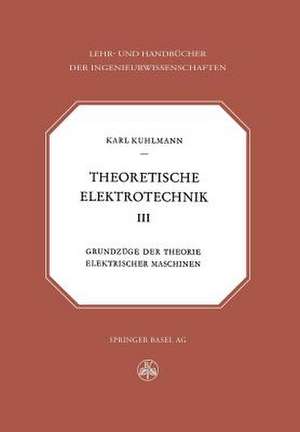 LEHR- UND HANDBÜCHER
DER INGENIEURWISSENSCHAFTEN

KARL KUHLMANN

—

THEORETISCHE
ELEKTROTECHNIK
III

GRUNDZÜGE DER THEORIE
ELEKTRISCHER MASCHINEN

SPRINGER BASEL AG